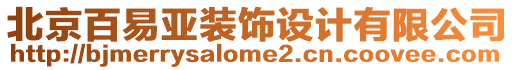 北京百易亚装饰设计有限公司
http://bjmerrysalome2.cn.coovee.com